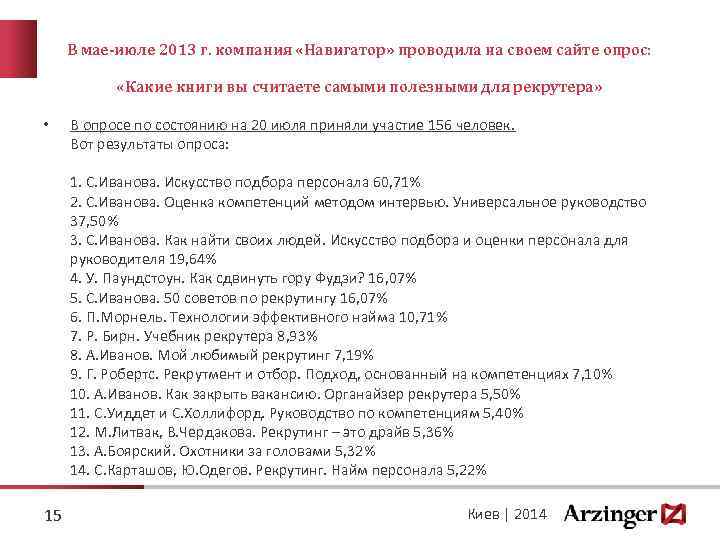 В мае-июле 2013 г. компания «Навигатор» проводила на своем сайте опрос:

«Какие книги вы считаете самыми полезными для рекрутера»

• В опросе по состоянию на 20 июля приняли участие 156 человек.
Вот результаты опроса:

1. С.Иванова. Искусство подбора персонала 60,71%
2. С.Иванова. Оценка компетенций методом интервью. Универсальное руководство 37,50%
3. С.Иванова. Как найти своих людей. Искусство подбора и оценки персонала для руководителя 19,64%
4. У. Паундстоун. Как сдвинуть гору Фудзи? 16,07%
5. С.Иванова. 50 советов по рекрутингу 16,07%
6. П.Морнель. Технологии эффективного найма 10,71%
7. Р. Бирн. Учебник рекрутера 8,93%
8. А.Иванов. Мой любимый рекрутинг 7,19%
9. Г. Робертс. Рекрутмент и отбор. Подход, основанный на компетенциях 7,10%
10. А.Иванов. Как закрыть вакансию. Органайзер рекрутера 5,50%
11. С.Уиддет и С.Холлифорд. Руководство по компетенциям 5,40%
12. М.Литвак, В.Чердакова. Рекрутинг – это драйв 5,36%
13. А.Боярский. Охотники за головами 5,32%
14. С.Карташов, Ю.Одегов. Рекрутинг. Найм персонала 5,22%

15

Киев | 2014

Arzinger